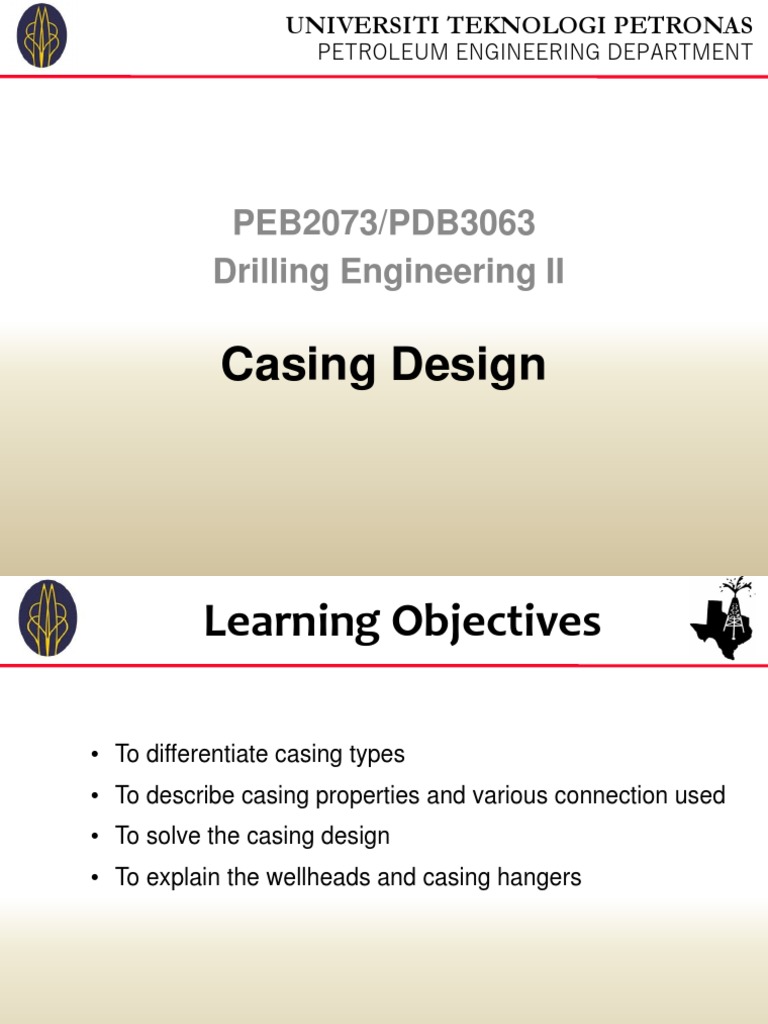 UNIVERSITI TEKNOLOGI PETRONAS
PETROLEUM ENGINEERING DEPARTMENT

PEB2073/PDB3063
Drilling Engineering II

Casing Design

Learning Objectives

• To differentiate casing types
• To describe casing properties and various connection used
• To solve the casing design
• To explain the wellheads and casing hangers